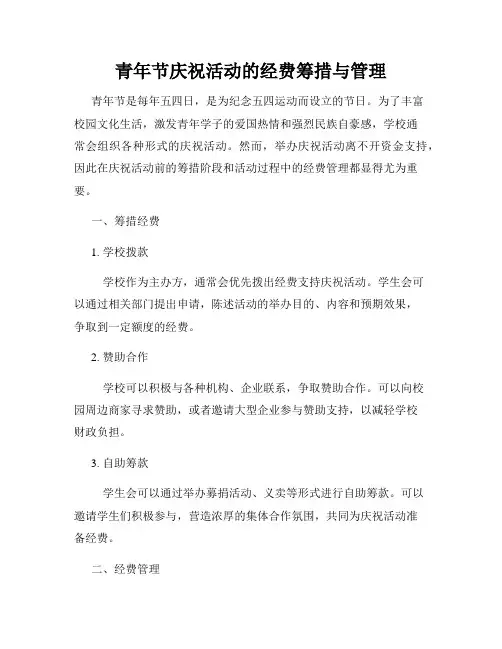 青年节庆祝活动的经费筹措与管理

青年节是每年五四日，是为纪念五四运动而设立的节日。为了丰富校园文化生活，激发青年学子的爱国热情和强烈民族自豪感，学校通常会组织各种形式的庆祝活动。然而，举办庆祝活动离不开资金支持，因此在庆祝活动前的筹措阶段和活动过程中的经费管理都显得尤为重要。

一、筹措经费

1. 学校拨款

学校作为主办方，通常会优先拨出经费支持庆祝活动。学生会可以通过相关部门提出申请，陈述活动的举办目的、内容和预期效果，争取到一定额度的经费。

2. 赞助合作

学校可以积极与各种机构、企业联系，争取赞助合作。可以向校园周边商家寻求赞助，或者邀请大型企业参与赞助支持，以减轻学校财政负担。

3. 自助筹款

学生会可以通过举办募捐活动、义卖等形式进行自助筹款。可以邀请学生们积极参与，营造浓厚的集体合作氛围，共同为庆祝活动准备经费。

二、经费管理